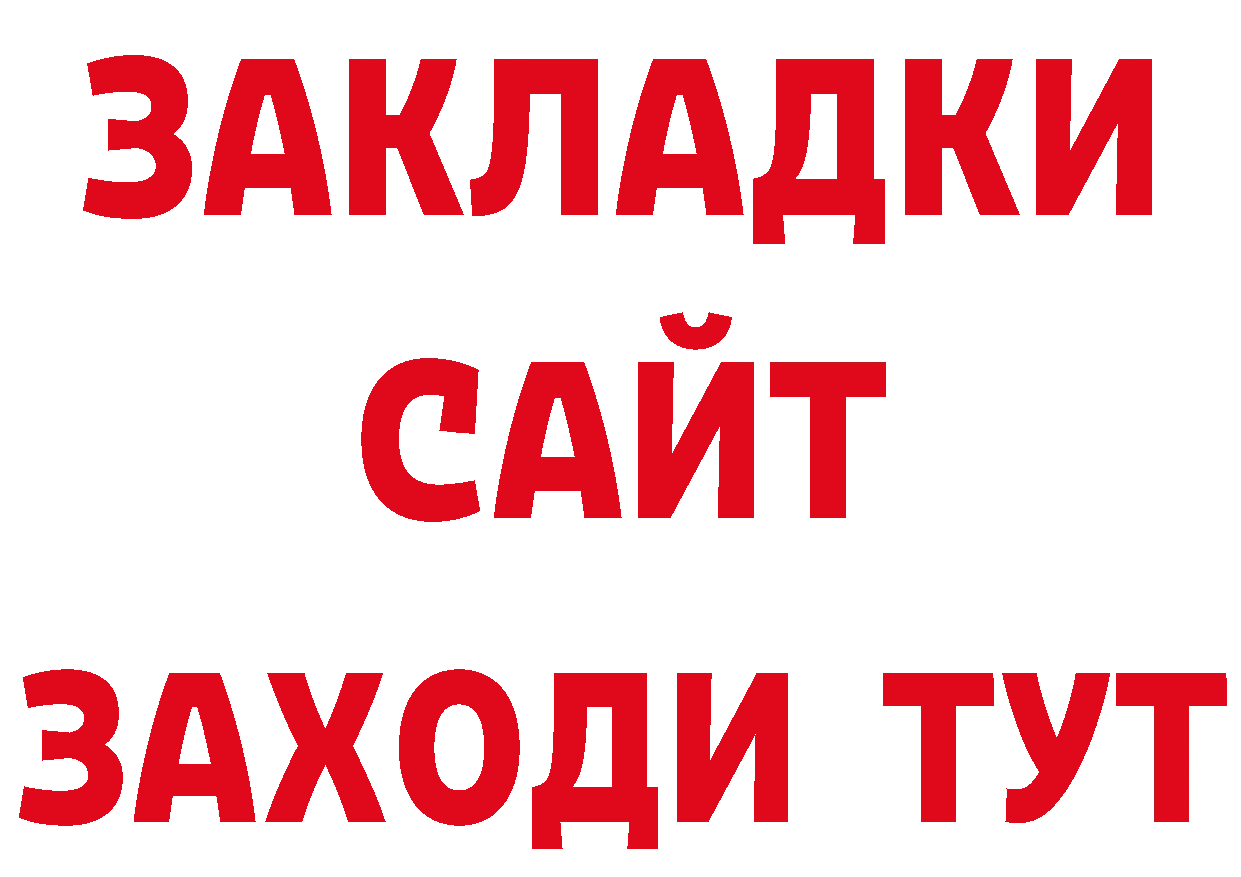 ЗАКЛАДКИ
САЙТ
ЗАХОДИ ТУТ